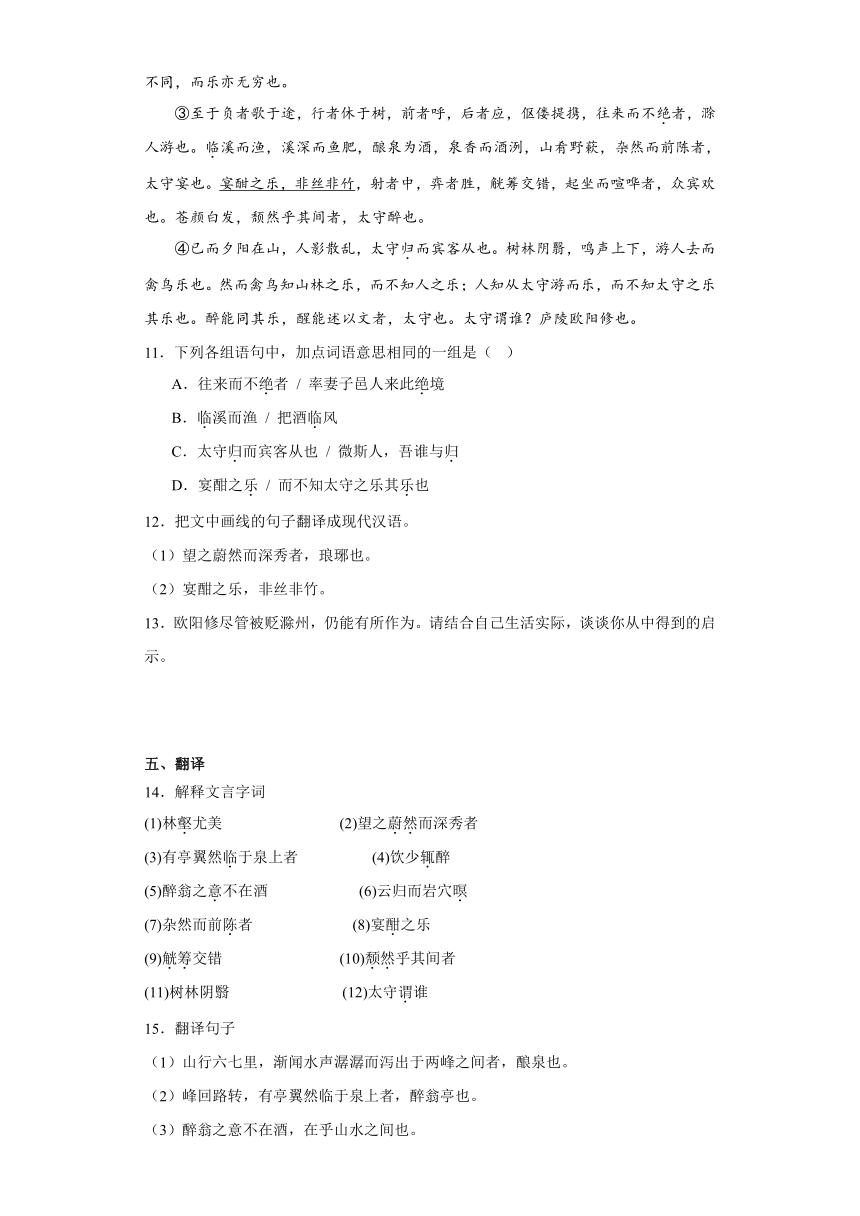 不同，而乐亦无穷也。

③至于负者歌于途，行者休于树，前者呼，后者应，伛偻提携，往来而不绝者，滁人游也。临溪而渔，溪深而鱼肥，酿泉为酒，泉香而酒洌，山肴野蔌，杂然而前陈者，太守宴也。宴酣之乐，非丝非竹，射者中，弈者胜，觥筹交错，起坐而喧哗者，众宾欢也。苍颜白发，颓然乎其间者，太守醉也。

④已而夕阳在山，人影散乱，太守归而宾客从也。树林阴翳，鸣声上下，游人去而禽鸟乐也。然而禽鸟知山林之乐，而不知人之乐；人知从太守游而乐，而不知太守之乐其乐也。醉能同其乐，醒能述以文者，太守也。太守谓谁？庐陵欧阳修也。

11．下列各组语句中，加点词语意思相同的一组是（　）

A．往来而不绝者 / 率妻子邑人来此绝境

B．临溪而渔 / 把酒临风

C．太守归而宾客从也 / 微斯人，吾谁与归

D．宴酣之乐 / 而不知太守之乐其乐也

12．把文中画线的句子翻译成现代汉语。

（1）望之蔚然而深秀者，琅琊也。

（2）宴酣之乐，非丝非竹。

13．欧阳修尽管被贬滁州，仍能有所作为。请结合自己生活实际，谈谈你从中得到的启示。

五、翻译

14．解释文言字词

(1)林壑尤美　(2)望之蔚然而深秀者

(3)有亭翼然临于泉上者　(4)饮少辄醉

(5)醉翁之意不在酒　(6)云归而岩穴暝

(7)杂然而前陈者　(8)宴酣之乐

(9)觥筹交错　(10)颓然乎其间者

(11)树林阴翳　(12)太守谓谁

15．翻译句子

（1）山行六七里，渐闻水声潺潺而泻出于两峰之间者，酿泉也。

（2）峰回路转，有亭翼然临于泉上者，醉翁亭也。

（3）醉翁之意不在酒，在乎山水之间也。